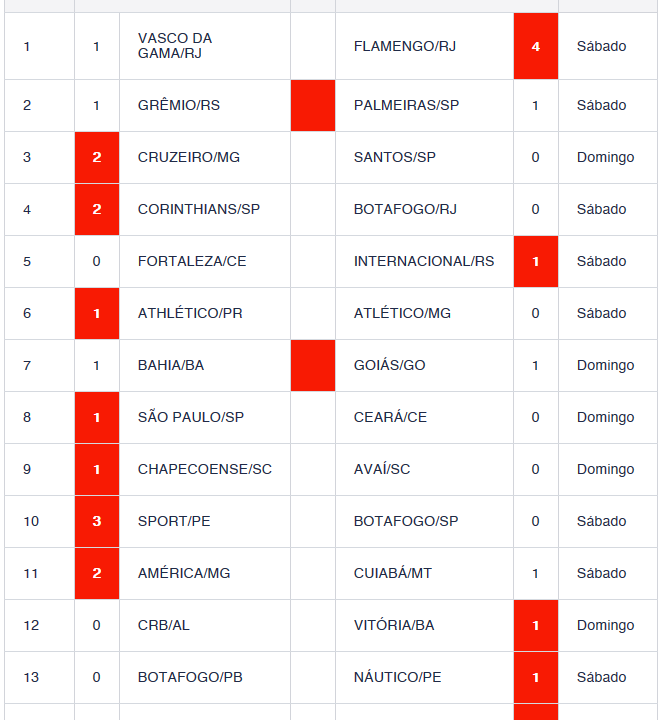 |  |  |  |  |  |  |  |
|---|---|---|---|---|---|---|
| 1 | 1 | VASCO DA GAMA/RJ |  | FLAMENGO/RJ | 4 | Sábado |
| 2 | 1 | GRÊMIO/RS |  | PALMEIRAS/SP | 1 | Sábado |
| 3 | 2 | CRUZEIRO/MG |  | SANTOS/SP | 0 | Domingo |
| 4 | 2 | CORINTHIANS/SP |  | BOTAFOGO/RJ | 0 | Sábado |
| 5 | 0 | FORTALEZA/CE |  | INTERNACIONAL/RS | 1 | Sábado |
| 6 | 1 | ATHLÉTICO/PR |  | ATLÉTICO/MG | 0 | Sábado |
| 7 | 1 | BAHIA/BA |  | GOIÁS/GO | 1 | Domingo |
| 8 | 1 | SÃO PAULO/SP |  | CEARÁ/CE | 0 | Domingo |
| 9 | 1 | CHAPECOENSE/SC |  | AVAÍ/SC | 0 | Domingo |
| 10 | 3 | SPORT/PE |  | BOTAFOGO/SP | 0 | Sábado |
| 11 | 2 | AMÉRICA/MG |  | CUIABÁ/MT | 1 | Sábado |
| 12 | 0 | CRB/AL |  | VITÓRIA/BA | 1 | Domingo |
| 13 | 0 | BOTAFOGO/PB |  | NÁUTICO/PE | 1 | Sábado |